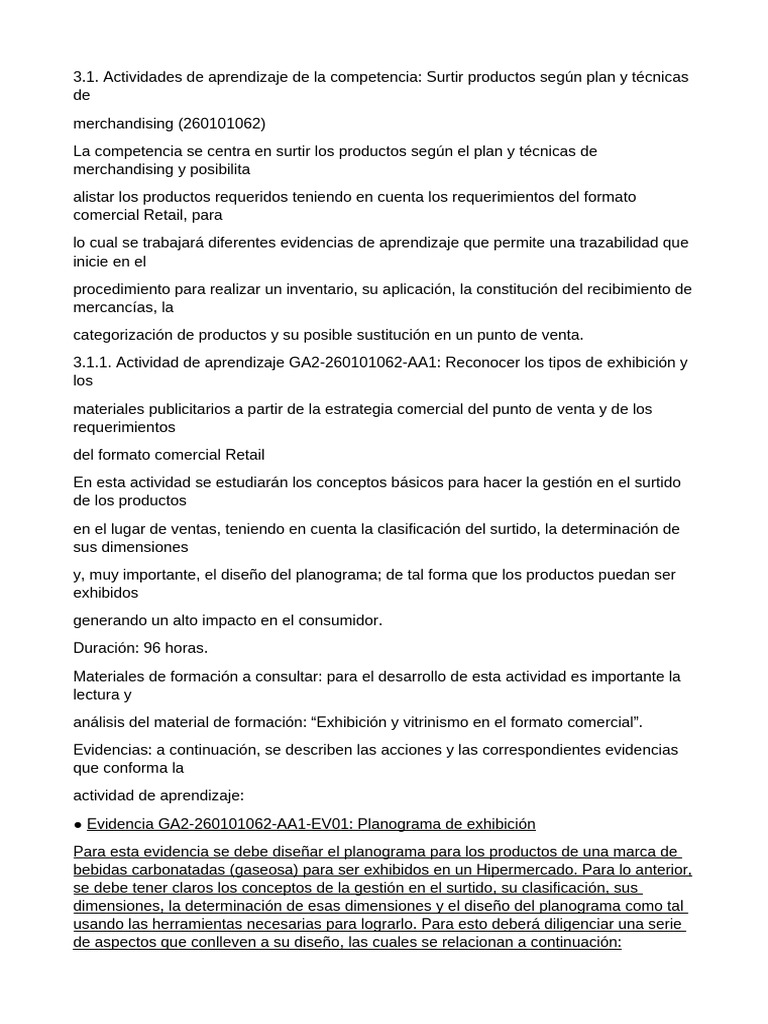 3.1. Actividades de aprendizaje de la competencia: Surtir productos según plan y técnicas de

merchandising (260101062)

La competencia se centra en surtir los productos según el plan y técnicas de merchandising y posibilita

alistar los productos requeridos teniendo en cuenta los requerimientos del formato comercial Retail, para

lo cual se trabajará diferentes evidencias de aprendizaje que permite una trazabilidad que inicie en el

procedimiento para realizar un inventario, su aplicación, la constitución del recibimiento de mercancías, la

categorización de productos y su posible sustitución en un punto de venta.

3.1.1. Actividad de aprendizaje GA2-260101062-AA1: Reconocer los tipos de exhibición y los

materiales publicitarios a partir de la estrategia comercial del punto de venta y de los requerimientos

del formato comercial Retail

En esta actividad se estudiarán los conceptos básicos para hacer la gestión en el surtido de los productos

en el lugar de ventas, teniendo en cuenta la clasificación del surtido, la determinación de sus dimensiones

y, muy importante, el diseño del planograma; de tal forma que los productos puedan ser exhibidos

generando un alto impacto en el consumidor.

Duración: 96 horas.

Materiales de formación a consultar: para el desarrollo de esta actividad es importante la lectura y

análisis del material de formación: “Exhibición y vitrinismo en el formato comercial”.

Evidencias: a continuación, se describen las acciones y las correspondientes evidencias que conforma la

actividad de aprendizaje:

● Evidencia GA2-260101062-AA1-EV01: Planograma de exhibición

Para esta evidencia se debe diseñar el planograma para los productos de una marca de bebidas carbonatadas (gaseosa) para ser exhibidos en un Hipermercado. Para lo anterior, se debe tener claros los conceptos de la gestión en el surtido, su clasificación, sus dimensiones, la determinación de esas dimensiones y el diseño del planograma como tal usando las herramientas necesarias para lograrlo. Para esto deberá diligenciar una serie de aspectos que conlleven a su diseño, las cuales se relacionan a continuación: